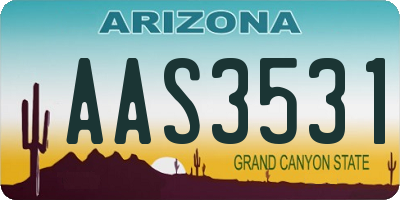 ARIZONA

AAS3531

GRAND CANYON STATE